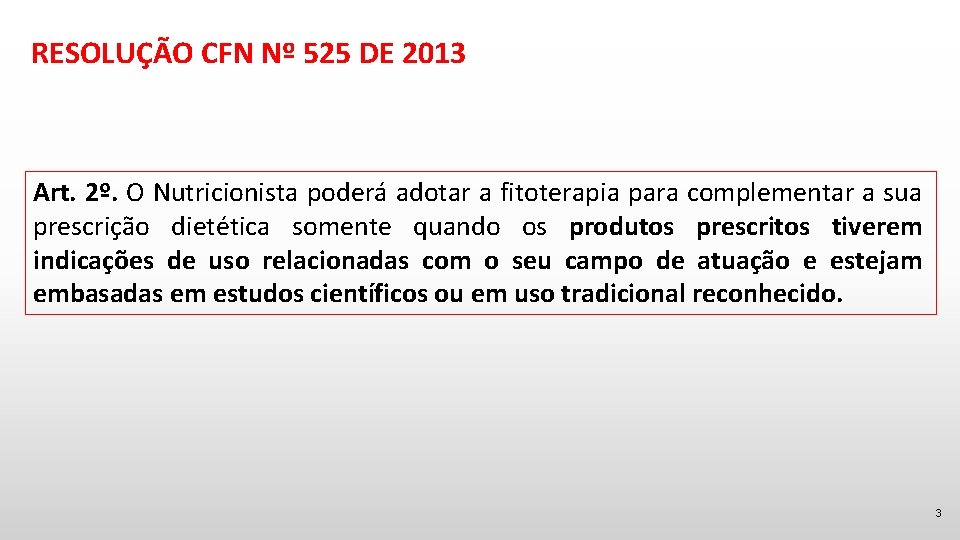 RESOLUÇÃO CFN Nº 525 DE 2013

Art. 2º. O Nutricionista poderá adotar a fitoterapia para complementar a sua prescrição dietética somente quando os produtos prescritos tiverem indicações de uso relacionadas com o seu campo de atuação e estejam embasadas em estudos científicos ou em uso tradicional reconhecido.

3